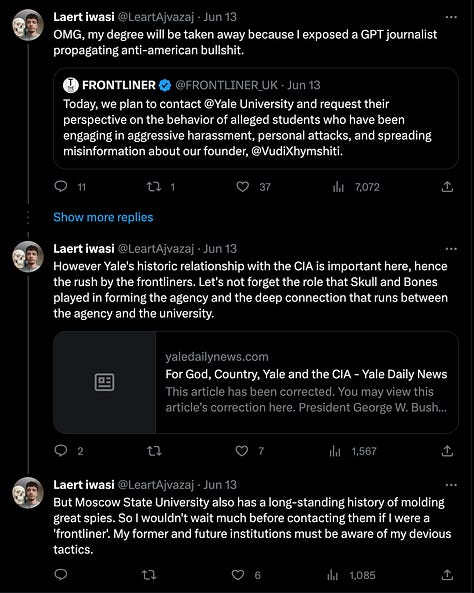 Laert iwasi @LeartAjvazaj · Jun 13
OMG, my degree will be taken away because I exposed a GPT journalist propagating anti-american bullshit.

FRONTLINER @FRONTLINER_UK · Jun 13
Today, we plan to contact @Yale University and request their perspective on the behavior of alleged students who have been engaging in aggressive harassment, personal attacks, and spreading misinformation about our founder, @VudiXhymshiti.

11 1 37 7,072

Show more replies

Laert iwasi @LeartAjvazaj · Jun 13
However Yale's historic relationship with the CIA is important here, hence the rush by the frontliners. Let's not forget the role that Skull and Bones played in forming the agency and the deep connection that runs between the agency and the university.

yaledailynews.com
For God, Country, Yale and the CIA - Yale Daily News
This article has been corrected. You may view this article's correction here. President George W. Bush...

2 7 1,567

Laert iwasi @LeartAjvazaj · Jun 13
But Moscow State University also has a long-standing history of molding great spies. So I wouldn't wait much before contacting them if I were a 'frontliner'. My former and future institutions must be aware of my devious tactics.

6 1,085